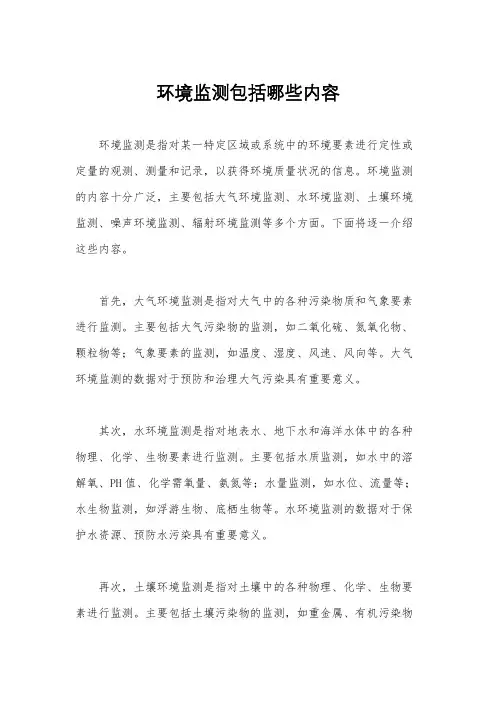 环境监测包括哪些内容

环境监测是指对某一特定区域或系统中的环境要素进行定性或定量的观测、测量和记录，以获得环境质量状况的信息。环境监测的内容十分广泛，主要包括大气环境监测、水环境监测、土壤环境监测、噪声环境监测、辐射环境监测等多个方面。下面将逐一介绍这些内容。

首先，大气环境监测是指对大气中的各种污染物质和气象要素进行监测。主要包括大气污染物的监测，如二氧化硫、氮氧化物、颗粒物等；气象要素的监测，如温度、湿度、风速、风向等。大气环境监测的数据对于预防和治理大气污染具有重要意义。

其次，水环境监测是指对地表水、地下水和海洋水体中的各种物理、化学、生物要素进行监测。主要包括水质监测，如水中的溶解氧、PH值、化学需氧量、氨氮等；水量监测，如水位、流量等；水生物监测，如浮游生物、底栖生物等。水环境监测的数据对于保护水资源、预防水污染具有重要意义。

再次，土壤环境监测是指对土壤中的各种物理、化学、生物要素进行监测。主要包括土壤污染物的监测，如重金属、有机污染物